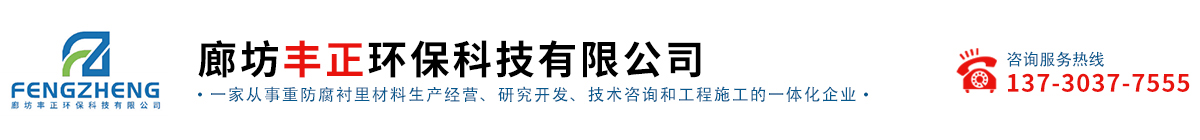 FENGZHENG
廊坊丰正环保科技有限公司

廊坊丰正环保科技有限公司

• 一家从事重防腐衬里材料生产经营、研究开发、技术咨询和工程施工的一体化企业 •

咨询服务热线
137-3037-7555